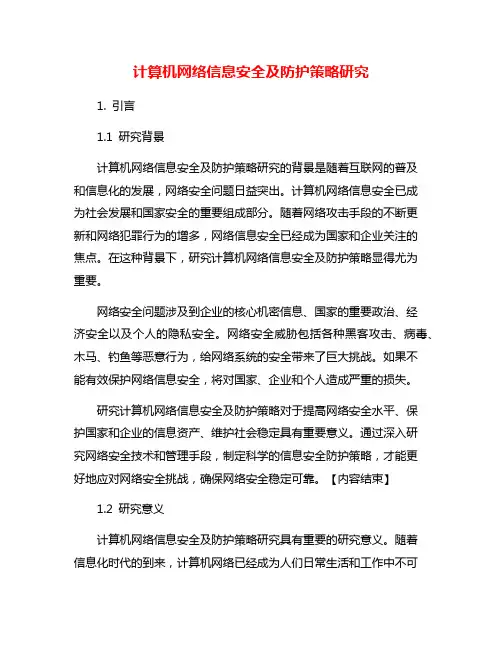 计算机网络信息安全及防护策略研究

1. 引言

1.1 研究背景

计算机网络信息安全及防护策略研究的背景是随着互联网的普及和信息化的发展，网络安全问题日益突出。计算机网络信息安全已成为社会发展和国家安全的重要组成部分。随着网络攻击手段的不断更新和网络犯罪行为的增多，网络信息安全已经成为国家和企业关注的焦点。在这种背景下，研究计算机网络信息安全及防护策略显得尤为重要。

网络安全问题涉及到企业的核心机密信息、国家的重要政治、经济安全以及个人的隐私安全。网络安全威胁包括各种黑客攻击、病毒、木马、钓鱼等恶意行为，给网络系统的安全带来了巨大挑战。如果不能有效保护网络信息安全，将对国家、企业和个人造成严重的损失。

研究计算机网络信息安全及防护策略对于提高网络安全水平、保护国家和企业的信息资产、维护社会稳定具有重要意义。通过深入研究网络安全技术和管理手段，制定科学的信息安全防护策略，才能更好地应对网络安全挑战，确保网络安全稳定可靠。【内容结束】

1.2 研究意义

计算机网络信息安全及防护策略研究具有重要的研究意义。随着信息化时代的到来，计算机网络已经成为人们日常生活和工作中不可